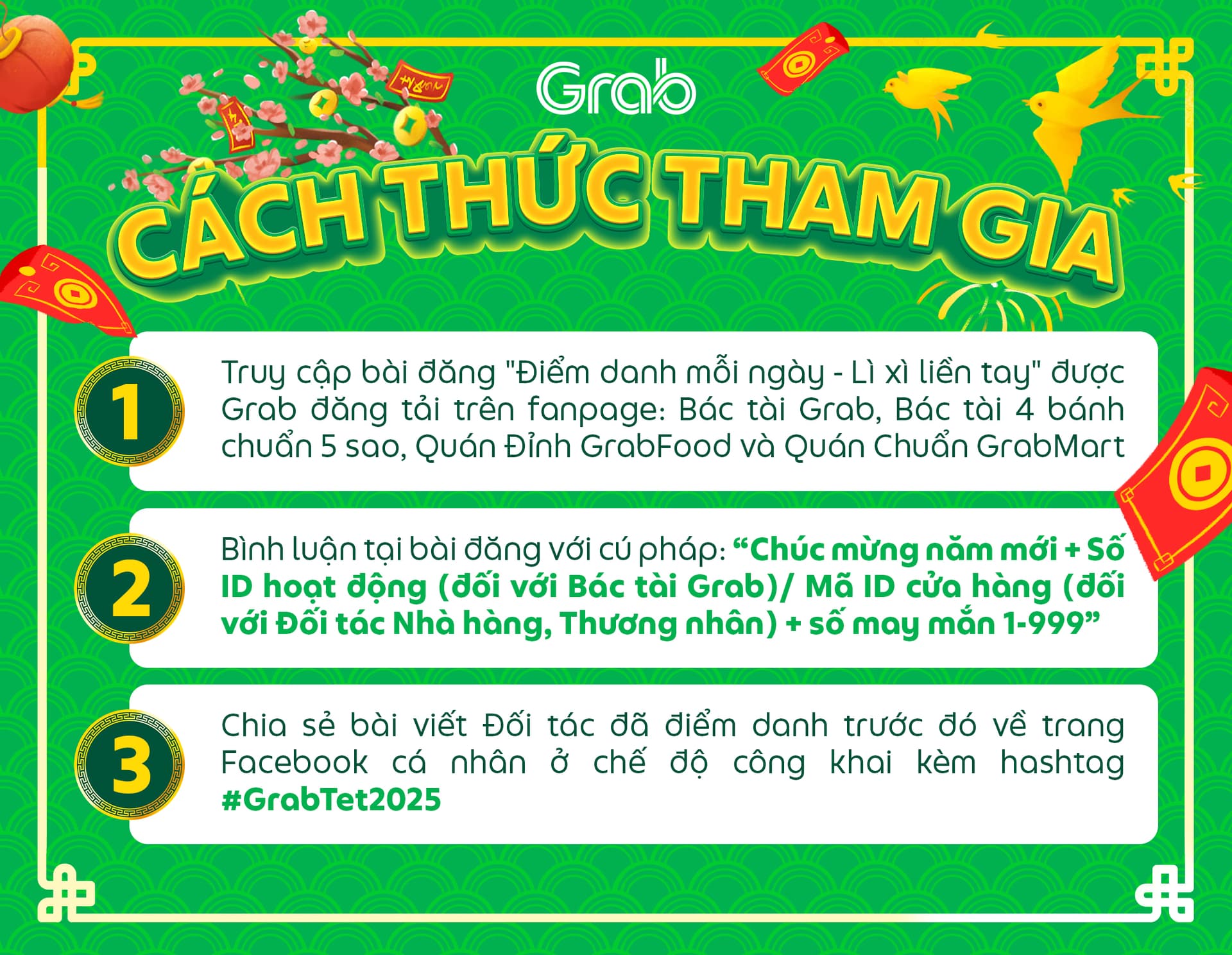 Grab

CÁCH THỨC THAM GIA

1

Truy cập bài đăng "Điểm danh mỗi ngày - Lì xì liền tay" được Grab đăng tải trên fanpage: Bác tài Grab, Bác tài 4 bánh chuẩn 5 sao, Quán Đỉnh GrabFood và Quán Chuẩn GrabMart

2

Bình luận tại bài đăng với cú pháp: "Chúc mừng năm mới + Số ID hoạt động (đối với Bác tài Grab)/ Mã ID cửa hàng (đối với Đối tác Nhà hàng, Thương nhân) + số may mắn 1-999"

3

Chia sẻ bài viết Đối tác đã điểm danh trước đó về trang Facebook cá nhân ở chế độ công khai kèm hashtag #GrabTet2025